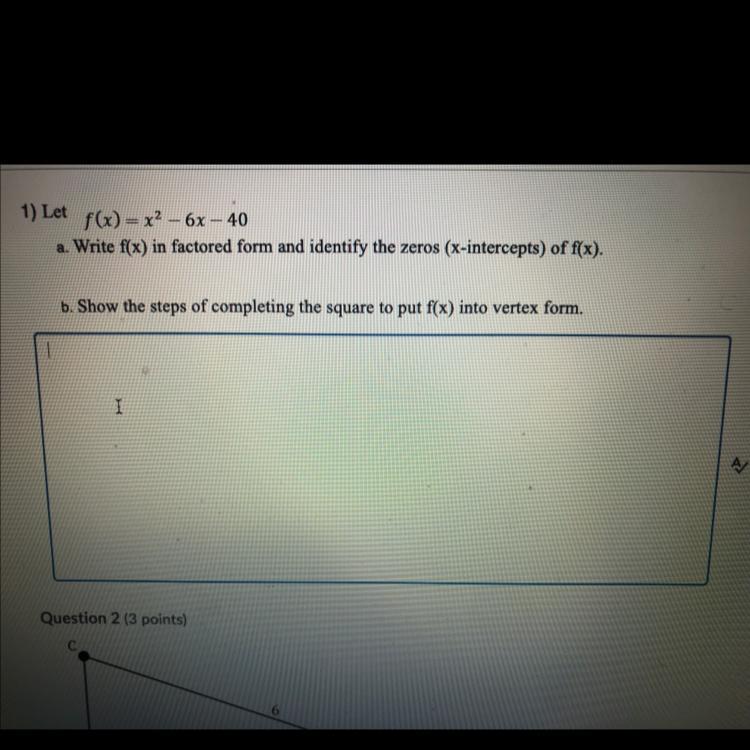 1) Let $f(x) = x^2 - 6x - 40$

a. Write f(x) in factored form and identify the zeros (x-intercepts) of f(x).

b. Show the steps of completing the square to put f(x) into vertex form.

Question 2 (3 points)

C

6